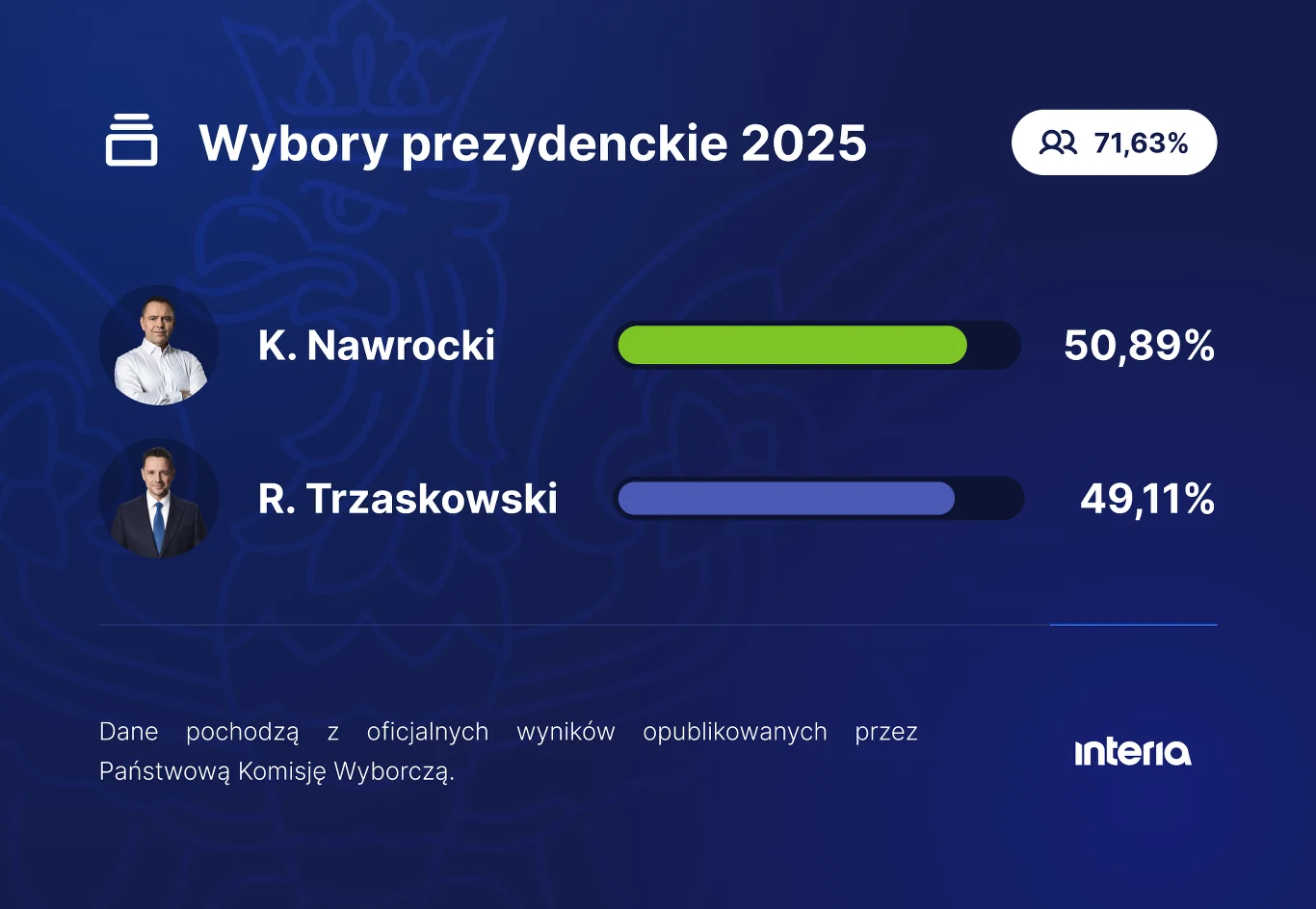 Wybory prezydenckie 2025

71,63%

K. Nawrocki

50,89%

R. Trzaskowski

49,11%

Dane pochodzą z oficjalnych wyników opublikowanych przez Państwową Komisję Wyborczą.

interia